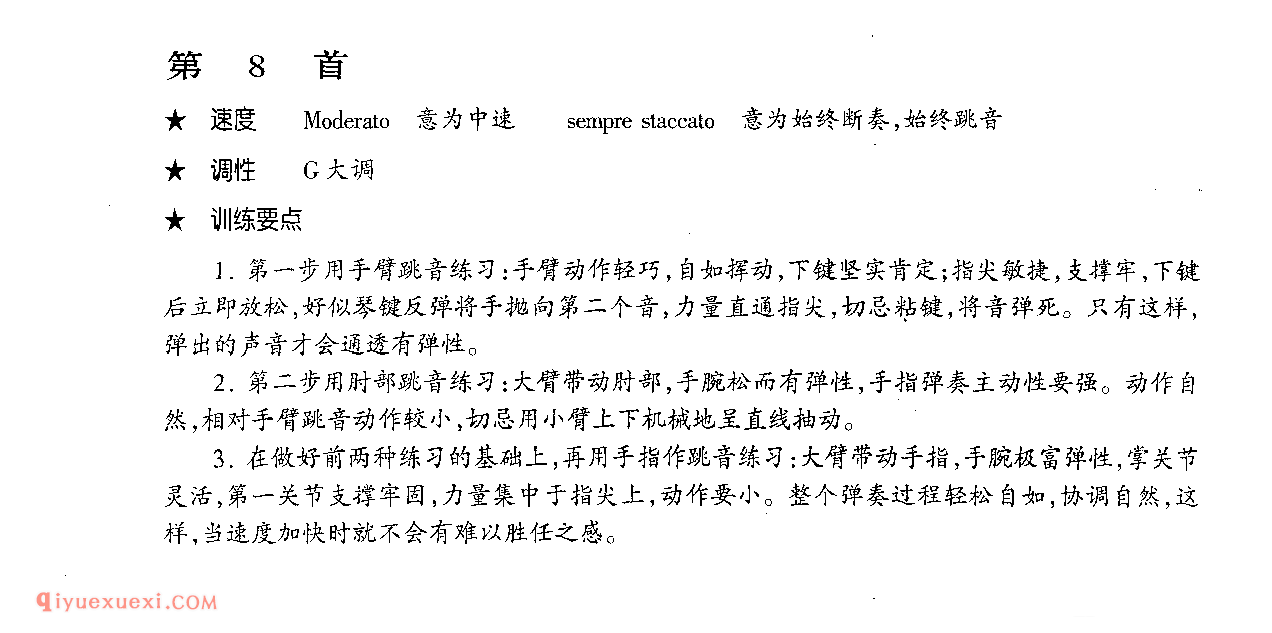 第 8 首

★ 速度 Moderato 意为中速 sempre staccato 意为始终断奏，始终跳音

★ 调性 G大调

★ 训练要点

1. 第一步用手臂跳音练习：手臂动作轻巧，自如挥动，下键坚实肯定；指尖敏捷，支撑牢，下键后立即放松，好似琴键反弹将手抛向第二个音，力量直通指尖，切忌粘键，将音弹死。只有这样，弹出的声音才会通透有弹性。

2. 第二步用肘部跳音练习：大臂带动肘部，手腕松而有弹性，手指弹奏主动性要强。动作自然，相对手臂跳音动作较小，切忌用小臂上下机械地呈直线抽动。

3. 在做好前两种练习的基础上，再用手指作跳音练习：大臂带动手指，手腕极富弹性，掌关节灵活，第一关节支撑牢固，力量集中于指尖上，动作要小。整个弹奏过程轻松自如，协调自然，这样，当速度加快时就不会有难以胜任之感。

qiyuexuexi.COM